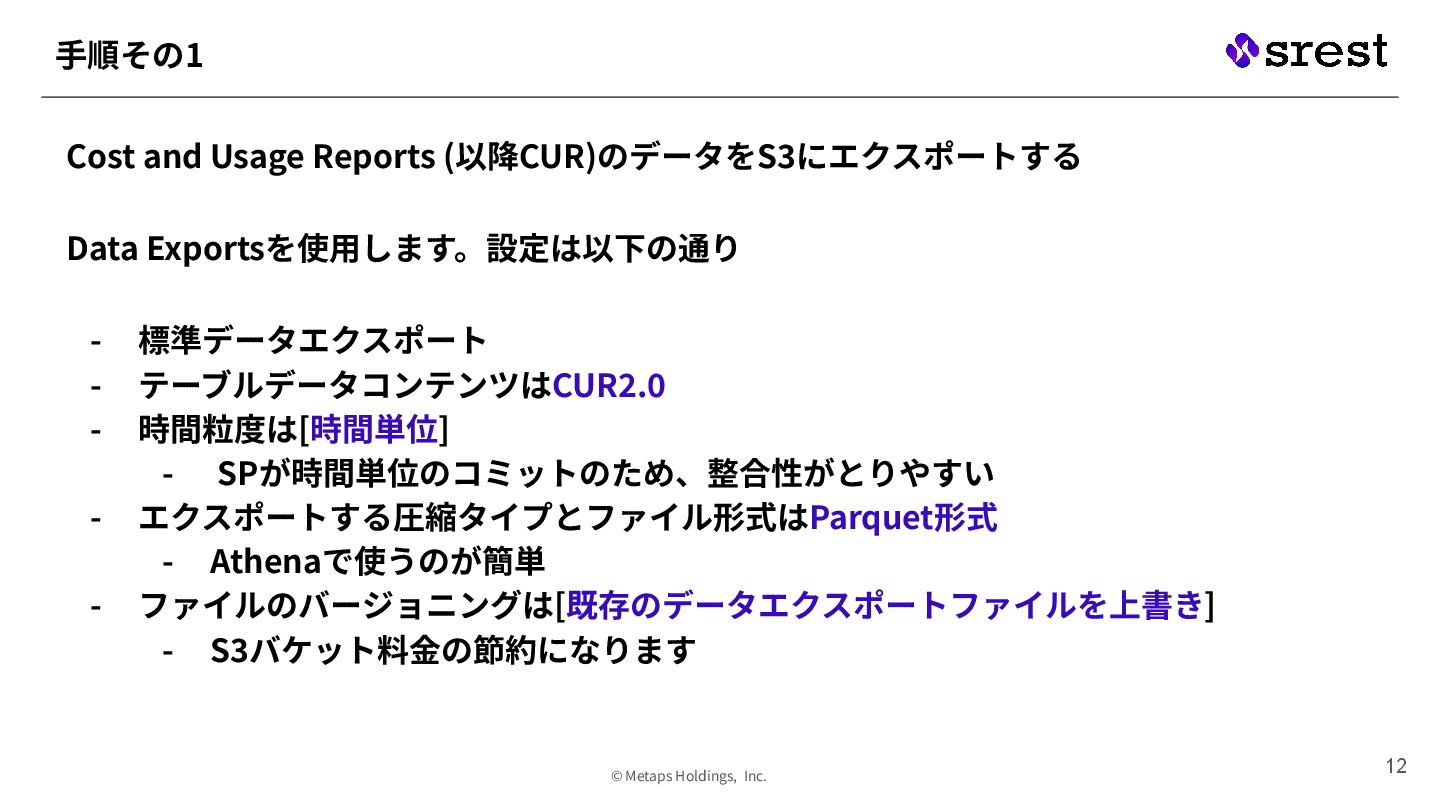 手順その1

srest

Cost and Usage Reports (以降CUR)のデータをS3にエクスポートする

Data Exportsを使用します。設定は以下の通り

- 標準データエクスポート
- テーブルデータコンテンツはCUR2.0
- 時間粒度は[時間単位]
- SPが時間単位のコミットのため、整合性がとりやすい
- エクスポートする圧縮タイプとファイル形式はParquet形式
- Athenaで使うのが簡単
- ファイルのバージョニングは[既存のデータエクスポートファイルを上書き]
- S3バケット料金の節約になります

© Metaps Holdings, Inc.

12